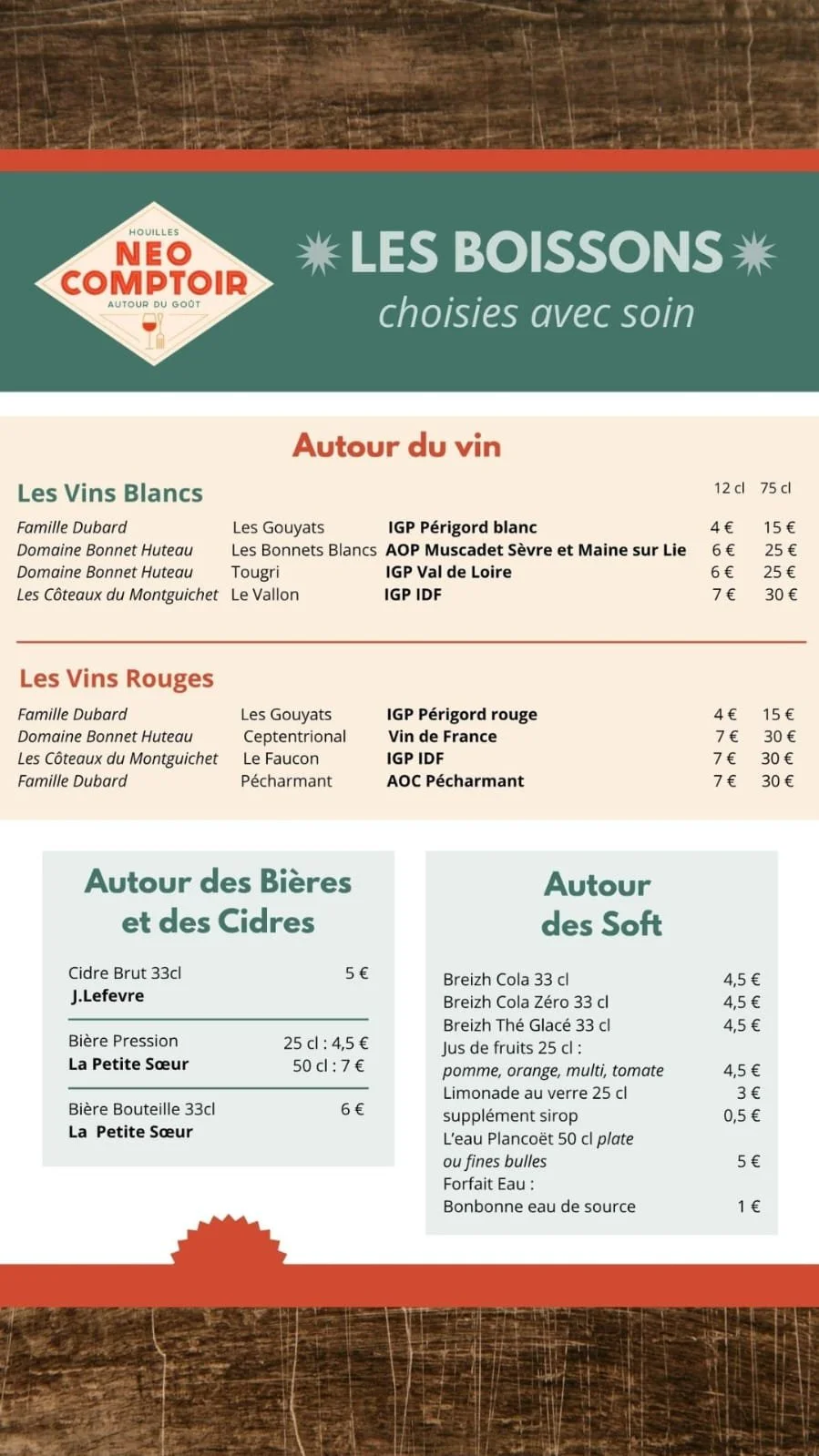 HOUILLES
NEO COMPTOIR
AUTOUR DU GOÛT

LES BOISSONS
choisies avec soin

Autour du vin

Les Vins Blancs

| | | | 12 cl | 75 cl |
|---|---|---|---|---|
| Famille Dubard | Les Gouyats | IGP Périgord blanc | 4 € | 15 € |
| Domaine Bonnet Huteau | Les Bonnets Blancs | AOP Muscadet Sèvre et Maine sur Lie | 6 € | 25 € |
| Domaine Bonnet Huteau | Tougri | IGP Val de Loire | 6 € | 25 € |
| Les Côteaux du Montguichet | Le Vallon | IGP IDF | 7 € | 30 € |

Les Vins Rouges

| | | | | |
|---|---|---|---|---|
| Famille Dubard | Les Gouyats | IGP Périgord rouge | 4 € | 15 € |
| Domaine Bonnet Huteau | Ceptentrional | Vin de France | 7 € | 30 € |
| Les Côteaux du Montguichet | Le Faucon | IGP IDF | 7 € | 30 € |
| Famille Dubard | Pécharmant | AOC Pécharmant | 7 € | 30 € |

Autour des Bières et des Cidres

Cidre Brut 33cl 5 €
J.Lefevre

Bière Pression 25 cl : 4,5 €
La Petite Sœur 50 cl : 7 €

Bière Bouteille 33cl 6 €
La Petite Sœur

Autour des Soft

Breizh Cola 33 cl 4,5 €
Breizh Cola Zéro 33 cl 4,5 €
Breizh Thé Glacé 33 cl 4,5 €
Jus de fruits 25 cl :
pomme, orange, multi, tomate 4,5 €
Limonade au verre 25 cl 3 €
supplément sirop 0,5 €
L'eau Plancoët 50 cl plate ou fines bulles 5 €
Forfait Eau :
Bonbonne eau de source 1 €